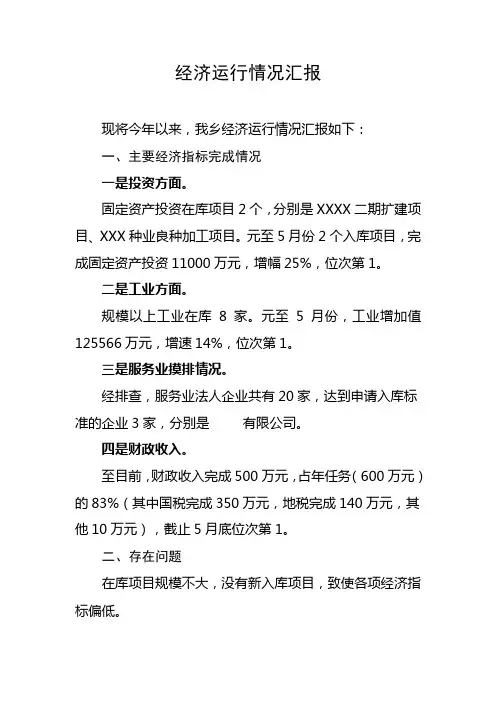 经济运行情况汇报

现将今年以来，我乡经济运行情况汇报如下：

一、主要经济指标完成情况

一是投资方面。

固定资产投资在库项目 2 个，分别是 XXXX 二期扩建项目、XXX 种业良种加工项目。元至 5 月份 2 个入库项目，完成固定资产投资 11000 万元，增幅 25%，位次第 1。

二是工业方面。

规模以上工业在库 8 家。元至 5 月份，工业增加值 125566 万元，增速 14%，位次第 1。

三是服务业摸排情况。

经排查，服务业法人企业共有 20 家，达到申请入库标准的企业 3 家，分别是 有限公司。

四是财政收入。

至目前，财政收入完成 500 万元，占年任务（600 万元）的 83%（其中国税完成 350 万元，地税完成 140 万元，其他 10 万元），截止 5 月底位次第 1。

二、存在问题

在库项目规模不大，没有新入库项目，致使各项经济指标偏低。